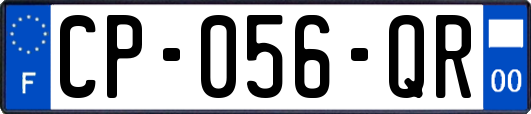 F

CP-056-QR

00